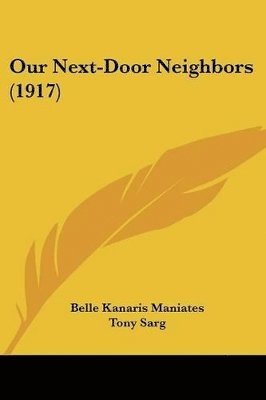 Our Next-Door Neighbors (1917)

Belle Kanaris Maniates
Tony Sarg